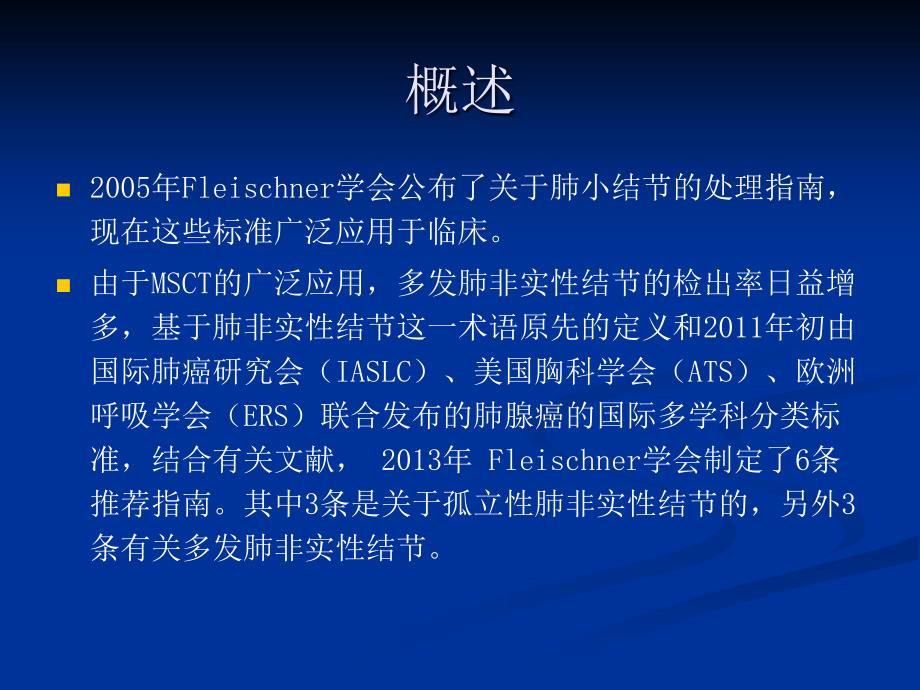 概述

2005年Fleischner学会公布了关于肺小结节的处理指南，现在这些标准广泛应用于临床。

由于MSCT的广泛应用，多发肺非实性结节的检出率日益增多，基于肺非实性结节这一术语原先的定义和2011年初由国际肺癌研究会（IASLC）、美国胸科学会（ATS）、欧洲呼吸学会（ERS）联合发布的肺腺癌的国际多学科分类标准，结合有关文献， 2013年 Fleischner学会制定了6条推荐指南。其中3条是关于孤立性肺非实性结节的，另外3条有关多发肺非实性结节。